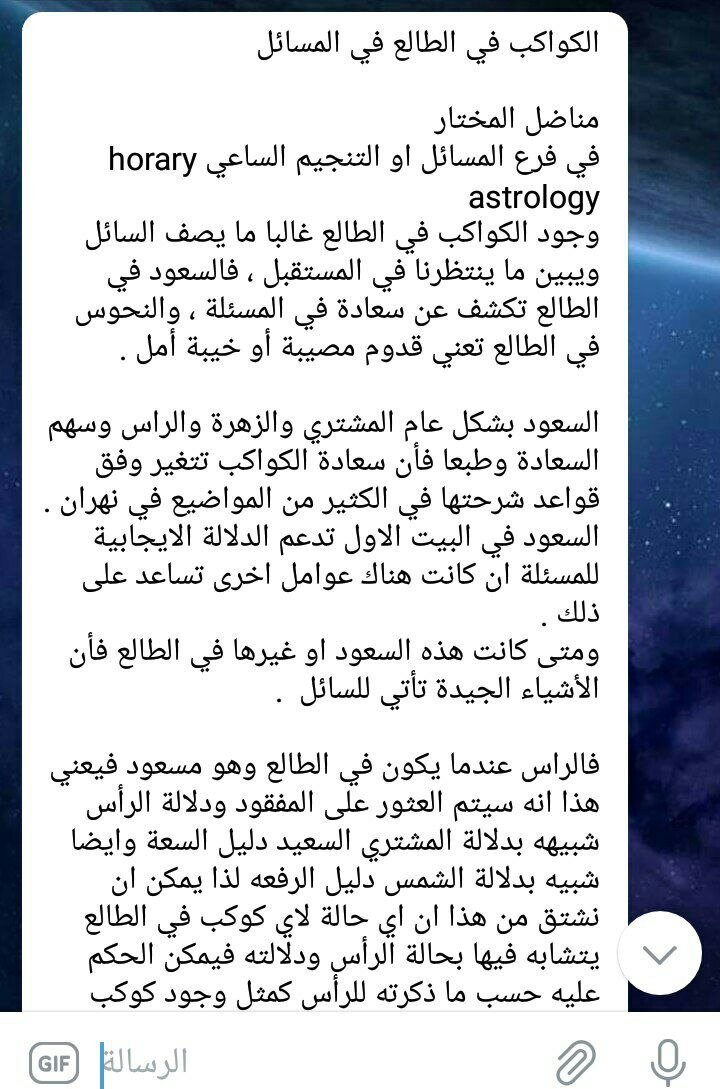 الكواكب في الطالع في المسائل

مناضل المختار
في فرع المسائل او التنجيم الساعي horary astrology
وجود الكواكب في الطالع غالبا ما يصف السائل ويبين ما ينتظرنا في المستقبل ، فالسعود في الطالع تكشف عن سعادة في المسئلة ، والنحوس في الطالع تعني قدوم مصيبة أو خيبة أمل .

السعود بشكل عام المشتري والزهرة والراس وسهم السعادة وطبعا فأن سعادة الكواكب تتغير وفق قواعد شرحتها في الكثير من المواضيع في نهران .
السعود في البيت الاول تدعم الدلالة الايجابية للمسئلة ان كانت هناك عوامل اخرى تساعد على ذلك .
ومتى كانت هذه السعود او غيرها في الطالع فأن الأشياء الجيدة تأتي للسائل .

فالراس عندما يكون في الطالع وهو مسعود فيعني هذا انه سيتم العثور على المفقود ودلالة الرأس شبيهه بدلالة المشتري السعيد دليل السعة وايضا شبيه بدلالة الشمس دليل الرفعه لذا يمكن ان نشتق من هذا ان اي حالة لاي كوكب في الطالع يتشابه فيها بحالة الرأس ودلالته فيمكن الحكم عليه حسب ما ذكرته للرأس كمثل وجود كوكب

GIF الرسالة